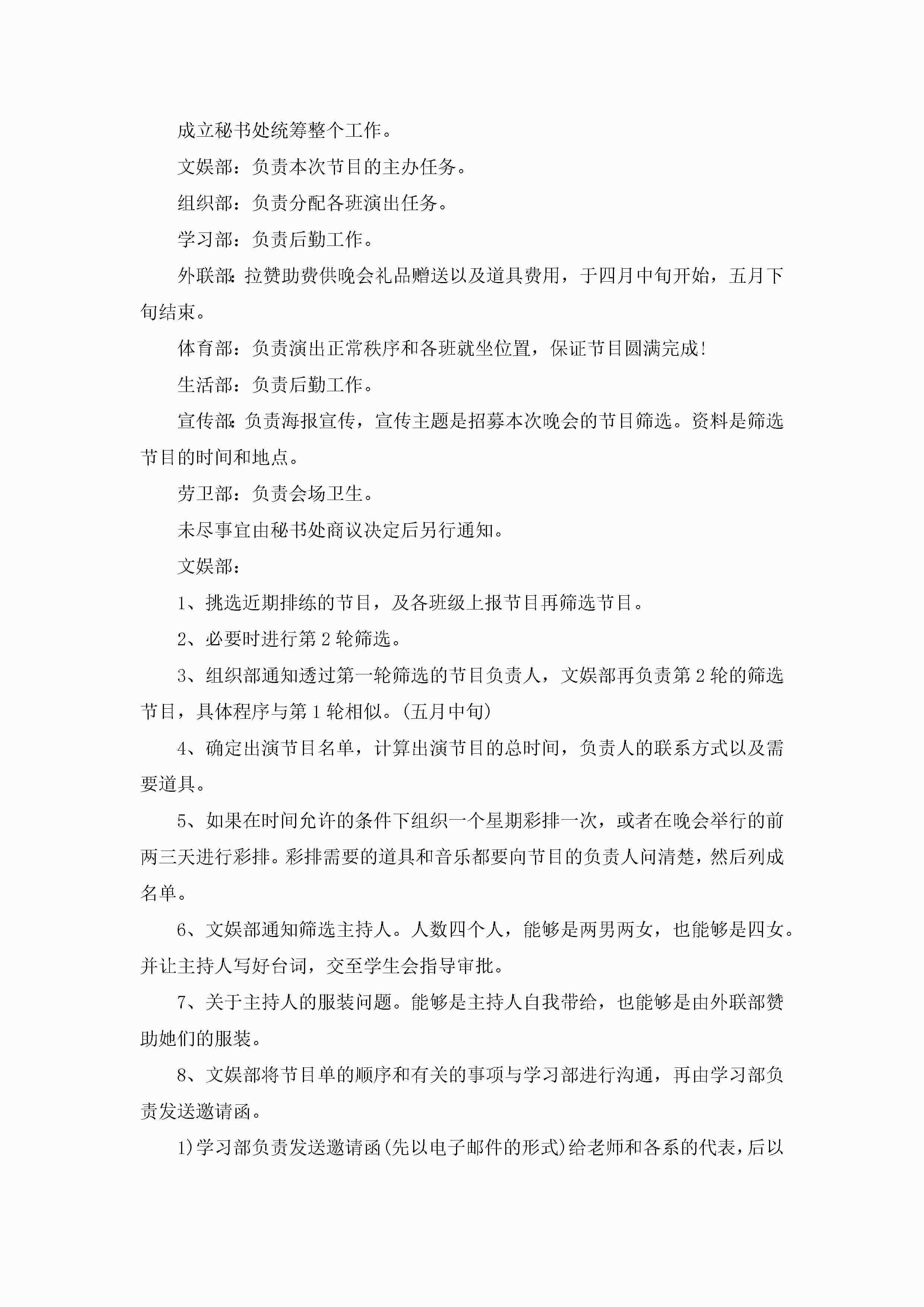 成立秘书处统筹整个工作。

文娱部：负责本次节目的主办任务。

组织部：负责分配各班演出任务。

学习部：负责后勤工作。

外联部：拉赞助费供晚会礼品赠送以及道具费用，于四月中旬开始，五月下旬结束。

体育部：负责演出正常秩序和各班就坐位置，保证节目圆满完成！

生活部：负责后勤工作。

宣传部：负责海报宣传，宣传主题是招募本次晚会的节目筛选。资料是筛选节目的时间和地点。

劳卫部：负责会场卫生。

未尽事宜由秘书处商议决定后另行通知。

文娱部：

1、挑选近期排练的节目，及各班级上报节目再筛选节目。

2、必要时进行第2轮筛选。

3、组织部通知透过第一轮筛选的节目负责人，文娱部再负责第2轮的筛选节目，具体程序与第1轮相似。(五月中旬)

4、确定出演节目名单，计算出演节目的总时间，负责人的联系方式以及需要道具。

5、如果在时间允许的条件下组织一个星期彩排一次，或者在晚会举行的前两三天进行彩排。彩排需要的道具和音乐都要向节目的负责人问清楚，然后列成名单。

6、文娱部通知筛选主持人。人数四个人，能够是两男两女，也能够是四女。并让主持人写好台词，交至学生会指导审批。

7、关于主持人的服装问题。能够是主持人自我带给，也能够是由外联部赞助她们的服装。

8、文娱部将节目单的顺序和有关的事项与学习部进行沟通，再由学习部负责发送邀请函。

1)学习部负责发送邀请函(先以电子邮件的形式)给老师和各系的代表，后以